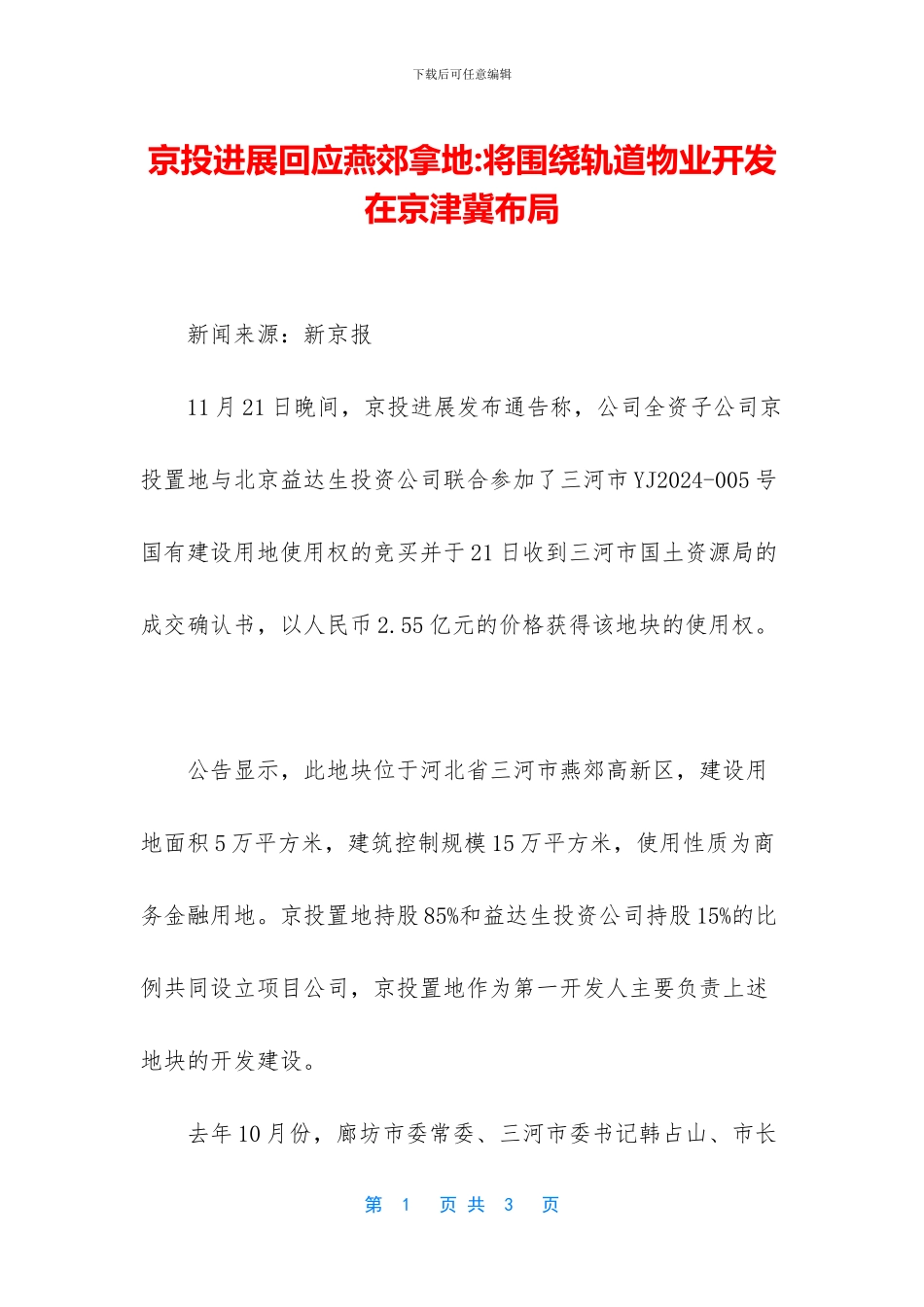 下载后可任意编辑

京投进展回应燕郊拿地:将围绕轨道物业开发在京津冀布局

新闻来源：新京报

11月21日晚间，京投进展发布通告称，公司全资子公司京投置地与北京益达生投资公司联合参加了三河市YJ2024-005号国有建设用地使用权的竞买并于21日收到三河市国土资源局的成交确认书，以人民币2.55亿元的价格获得该地块的使用权。

公告显示，此地块位于河北省三河市燕郊高新区，建设用地面积5万平方米，建筑控制规模15万平方米，使用性质为商务金融用地。京投置地持股85%和益达生投资公司持股15%的比例共同设立项目公司，京投置地作为第一开发人主要负责上述地块的开发建设。

去年10月份，廊坊市委常委、三河市委书记韩占山、市长

第 1 页 共 3 页